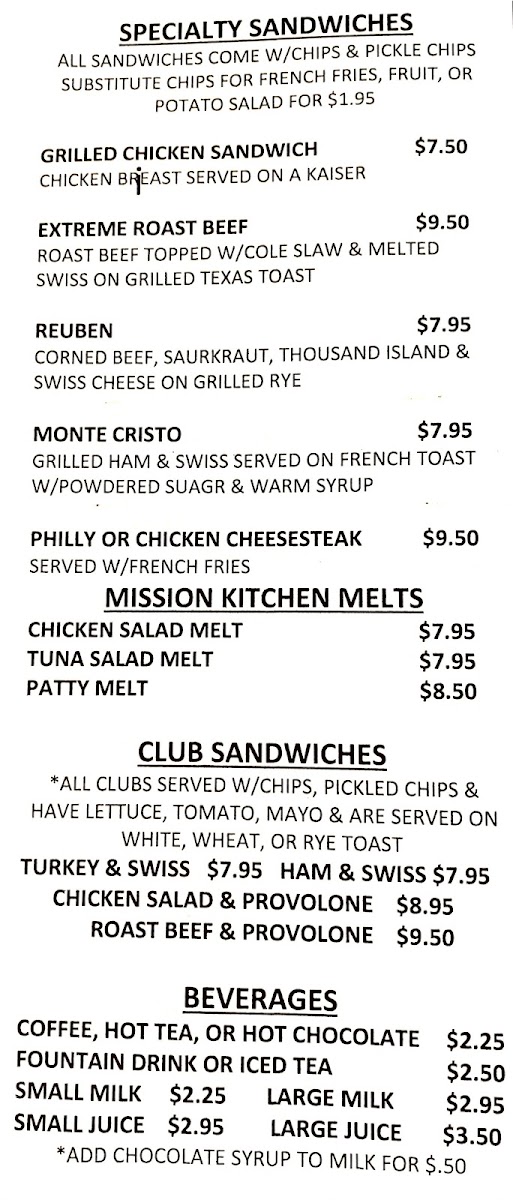 SPECIALTY SANDWICHES
ALL SANDWICHES COME W/CHIPS & PICKLE CHIPS
SUBSTITUTE CHIPS FOR FRENCH FRIES, FRUIT, OR POTATO SALAD FOR $1.95

GRILLED CHICKEN SANDWICH $7.50
CHICKEN BREAST SERVED ON A KAISER

EXTREME ROAST BEEF $9.50
ROAST BEEF TOPPED W/COLE SLAW & MELTED SWISS ON GRILLED TEXAS TOAST

REUBEN $7.95
CORNED BEEF, SAURKRAUT, THOUSAND ISLAND & SWISS CHEESE ON GRILLED RYE

MONTE CRISTO $7.95
GRILLED HAM & SWISS SERVED ON FRENCH TOAST W/POWDERED SUAGR & WARM SYRUP

PHILLY OR CHICKEN CHEESESTEAK $9.50
SERVED W/FRENCH FRIES

MISSION KITCHEN MELTS
CHICKEN SALAD MELT $7.95
TUNA SALAD MELT $7.95
PATTY MELT $8.50

CLUB SANDWICHES
*ALL CLUBS SERVED W/CHIPS, PICKLED CHIPS & HAVE LETTUCE, TOMATO, MAYO & ARE SERVED ON WHITE, WHEAT, OR RYE TOAST
TURKEY & SWISS $7.95 HAM & SWISS $7.95
CHICKEN SALAD & PROVOLONE $8.95
ROAST BEEF & PROVOLONE $9.50

BEVERAGES
COFFEE, HOT TEA, OR HOT CHOCOLATE $2.25
FOUNTAIN DRINK OR ICED TEA $2.50
SMALL MILK $2.25 LARGE MILK $2.95
SMALL JUICE $2.95 LARGE JUICE $3.50
*ADD CHOCOLATE SYRUP TO MILK FOR $.50